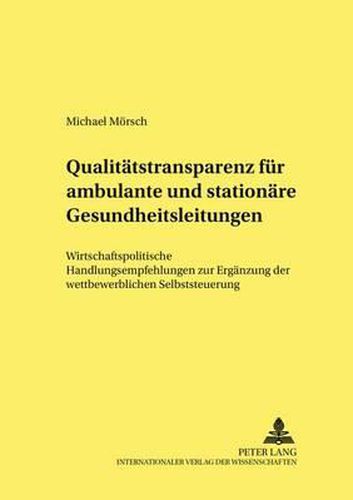 Michael Mörsch

Qualitätstransparenz für ambulante und stationäre Gesundheitsleitungen

Wirtschaftspolitische Handlungsempfehlungen zur Ergänzung der wettbewerblichen Selbststeuerung

PETER LANG
INTERNATIONALER VERLAG DER WISSENSCHAFTEN